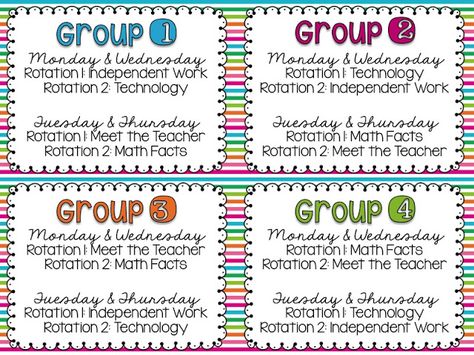 Group 1
Monday & Wednesday
Rotation 1: Independent Work
Rotation 2: Technology

Tuesday & Thursday
Rotation 1: Meet the Teacher
Rotation 2: Math Facts

Group 2
Monday & Wednesday
Rotation 1: Technology
Rotation 2: Independent Work

Tuesday & Thursday
Rotation 1: Math Facts
Rotation 2: Meet the Teacher

Group 3
Monday & Wednesday
Rotation 1: Meet the Teacher
Rotation 2: Math Facts

Tuesday & Thursday
Rotation 1: Independent Work
Rotation 2: Technology

Group 4
Monday & Wednesday
Rotation 1: Math Facts
Rotation 2: Meet the Teacher

Tuesday & Thursday
Rotation 1: Technology
Rotation 2: Independent Work